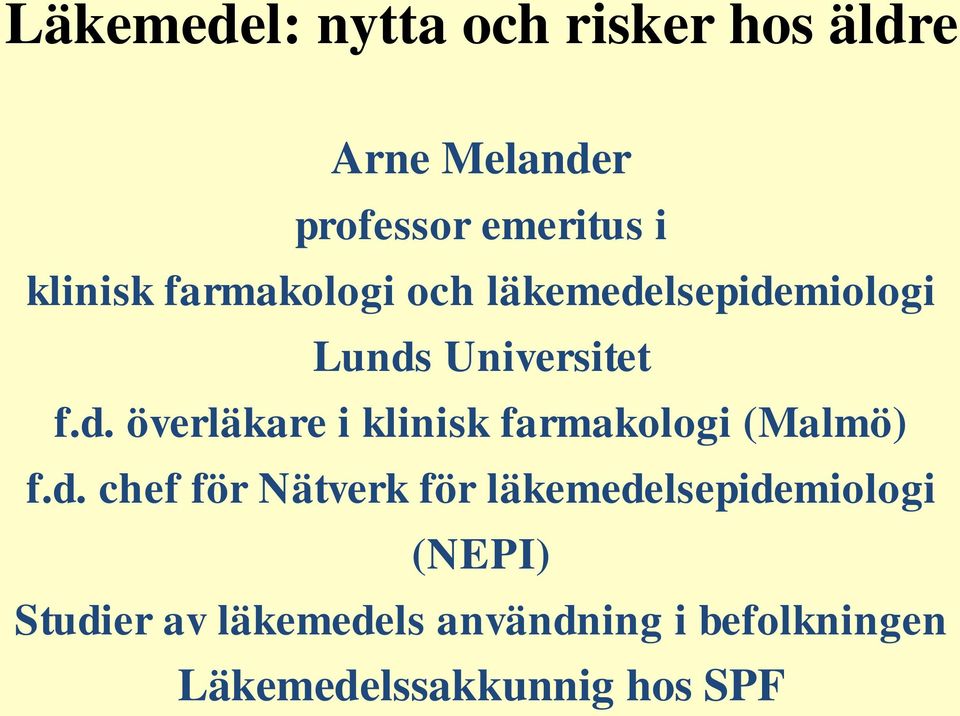 Läkemedel: nytta och risker hos äldre

Arne Melander
professor emeritus i
klinisk farmakologi och läkemedelsepidemiologi
Lunds Universitet
f.d. överläkare i klinisk farmakologi (Malmö)
f.d. chef för Nätverk för läkemedelsepidemiologi (NEPI)
Studier av läkemedels användning i befolkningen
Läkemedelssakkunnig hos SPF